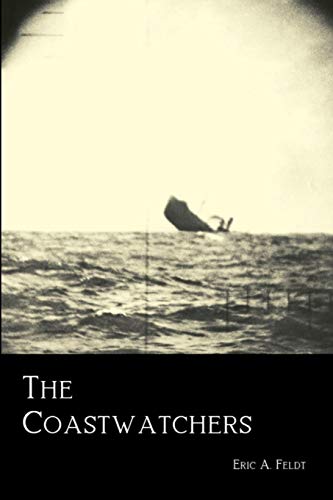 THE COASTWATCHERS

ERIC A. FELDT